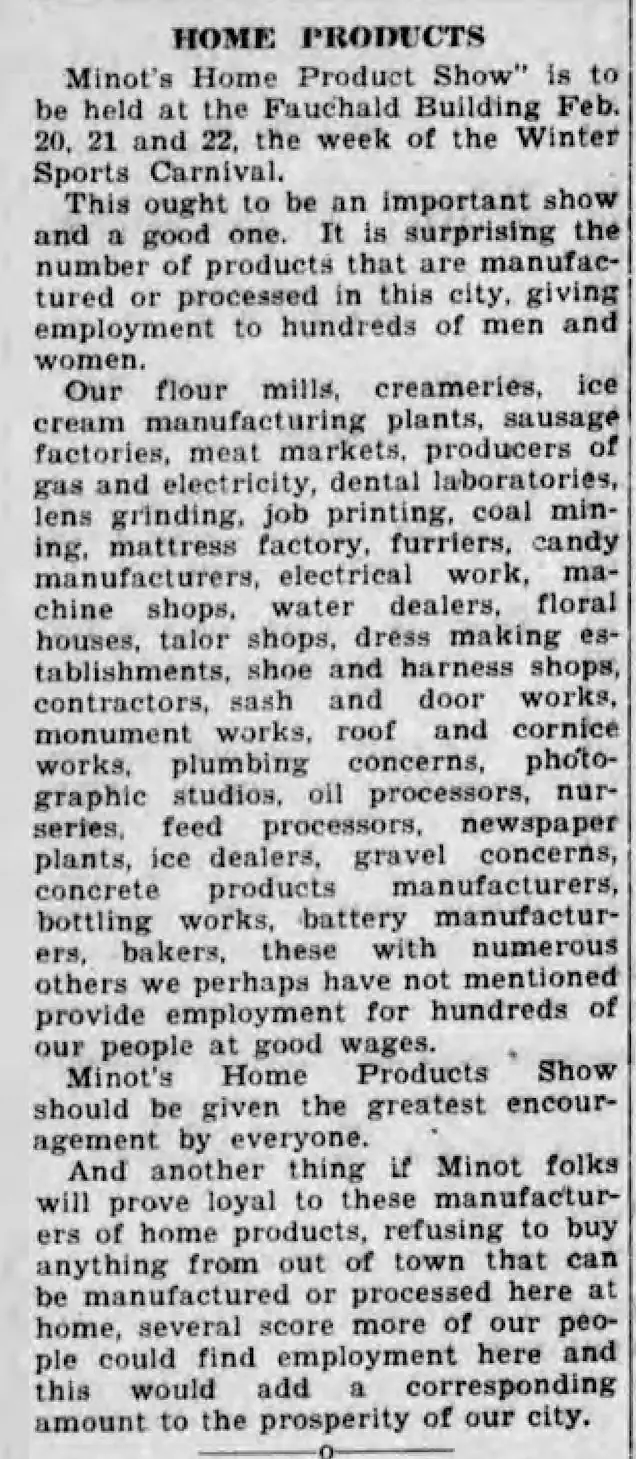 HOME PRODUCTS

Minot's Home Product Show" is to be held at the Fauchald Building Feb. 20, 21 and 22, the week of the Winter Sports Carnival.

This ought to be an important show and a good one. It is surprising the number of products that are manufactured or processed in this city, giving employment to hundreds of men and women.

Our flour mills, creameries, ice cream manufacturing plants, sausage factories, meat markets, producers of gas and electricity, dental laboratories, lens grinding, job printing, coal mining, mattress factory, furriers, candy manufacturers, electrical work, machine shops, water dealers, floral houses, talor shops, dress making establishments, shoe and harness shops, contractors, sash and door works, monument works, roof and cornice works, plumbing concerns, photographic studios, oil processors, nurseries, feed processors, newspaper plants, ice dealers, gravel concerns, concrete products manufacturers, bottling works, battery manufacturers, bakers, these with numerous others we perhaps have not mentioned provide employment for hundreds of our people at good wages.

Minot's Home Products Show should be given the greatest encouragement by everyone.

And another thing if Minot folks will prove loyal to these manufacturers of home products, refusing to buy anything from out of town that can be manufactured or processed here at home, several score more of our people could find employment here and this would add a corresponding amount to the prosperity of our city.

o